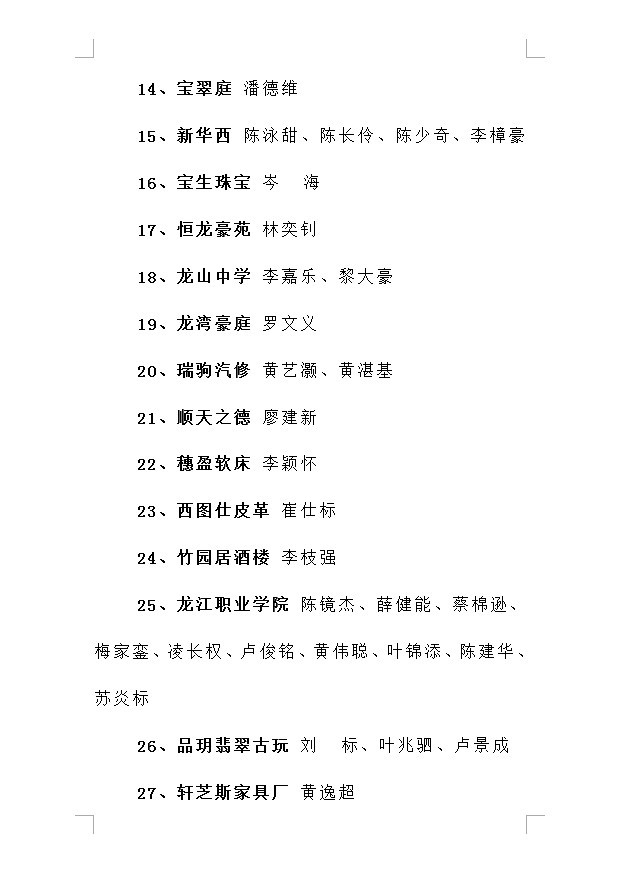 14、宝翠庭 潘德维

15、新华西 陈泳甜、陈长伶、陈少奇、李樟豪

16、宝生珠宝 岑　海

17、恒龙豪苑 林奕钊

18、龙山中学 李嘉乐、黎大豪

19、龙湾豪庭 罗文义

20、瑞驹汽修 黄艺灏、黄湛基

21、顺天之德 廖建新

22、穗盈软床 李颖怀

23、西图仕皮革 崔仕标

24、竹园居酒楼 李枝强

25、龙江职业学院 陈镜杰、薛健能、蔡棉逊、梅家銮、凌长权、卢俊铭、黄伟聪、叶锦添、陈建华、苏炎标

26、品玥翡翠古玩 刘　标、叶兆驷、卢景成

27、轩芝斯家具厂 黄逸超